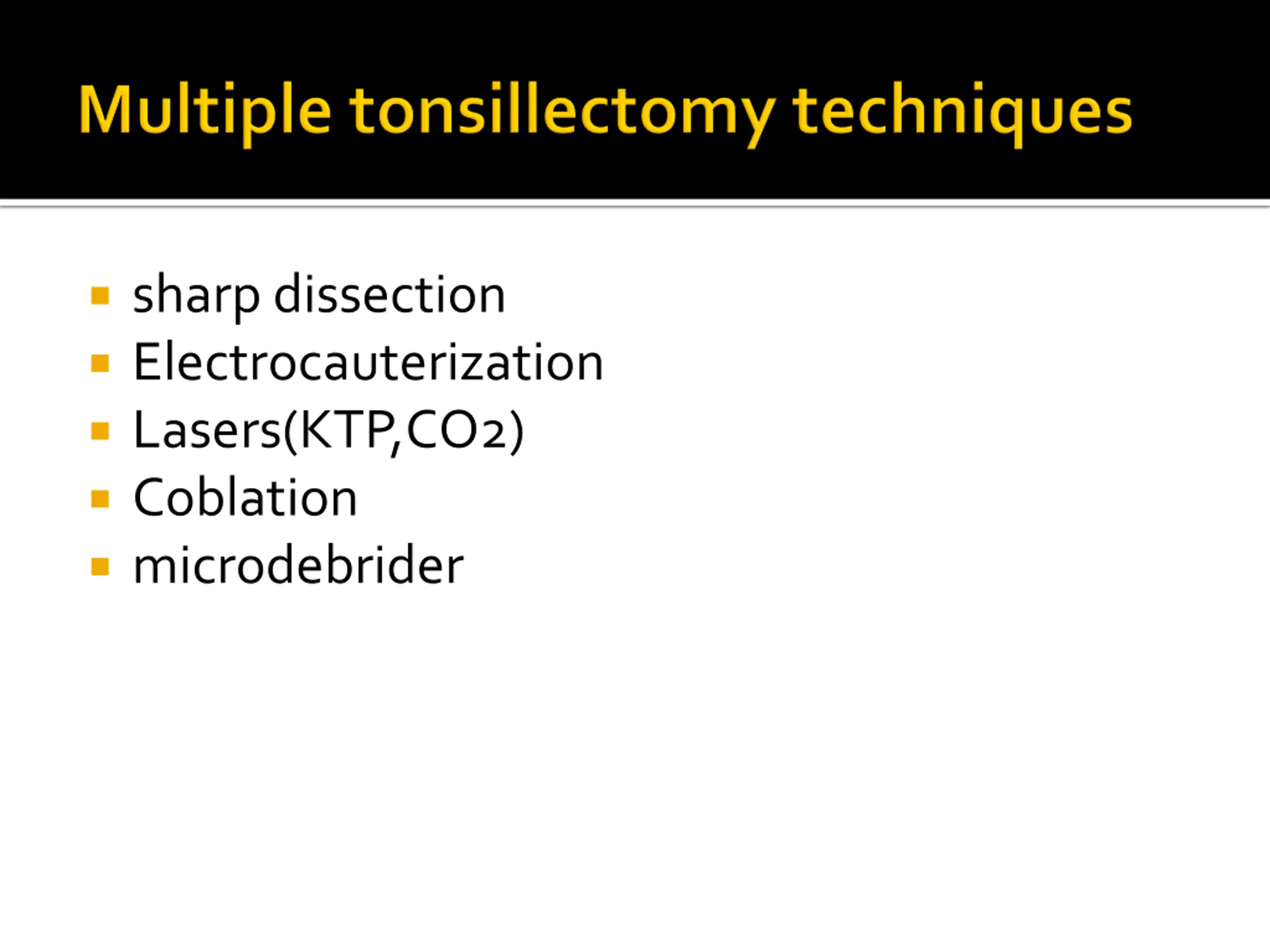 Multiple tonsillectomy techniques

- sharp dissection
- Electrocauterization
- Lasers(KTP,CO2)
- Coblation
- microdebrider